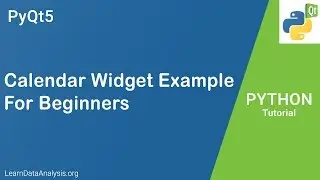 PyQt5

Qt

Calendar Widget Example For Beginners

PYTHON
Tutorial

LearnDataAnalysis.org